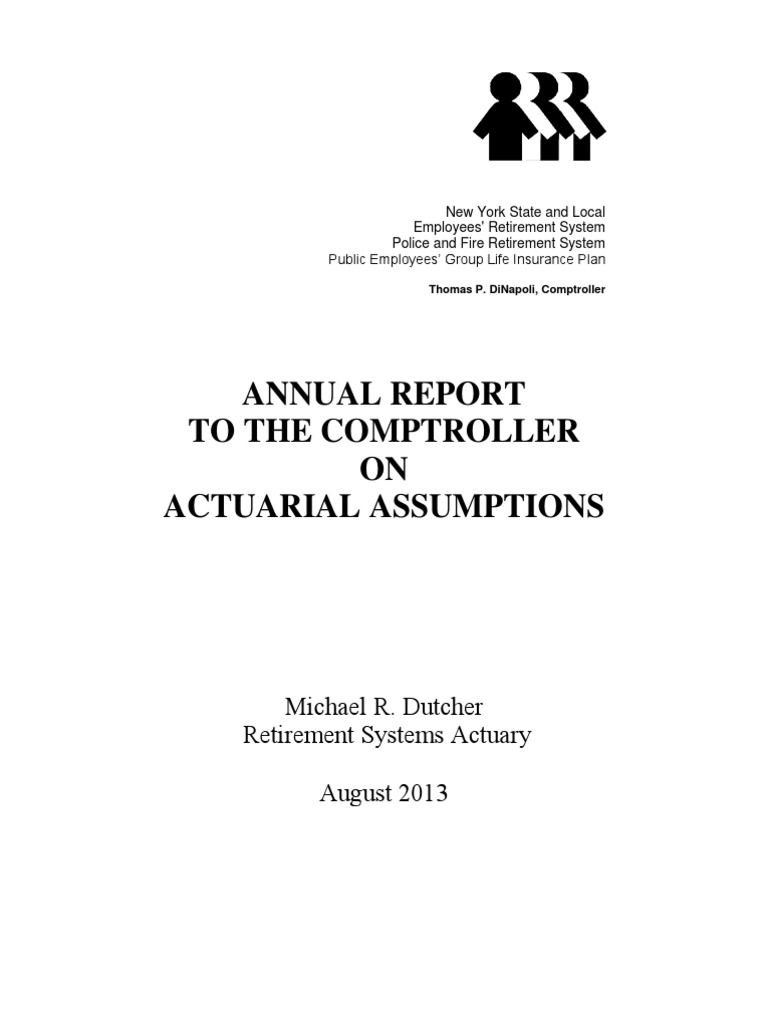 New York State and Local
Employees' Retirement System
Police and Fire Retirement System
Public Employees' Group Life Insurance Plan

Thomas P. DiNapoli, Comptroller

ANNUAL REPORT
TO THE COMPTROLLER
ON
ACTUARIAL ASSUMPTIONS

Michael R. Dutcher
Retirement Systems Actuary

August 2013